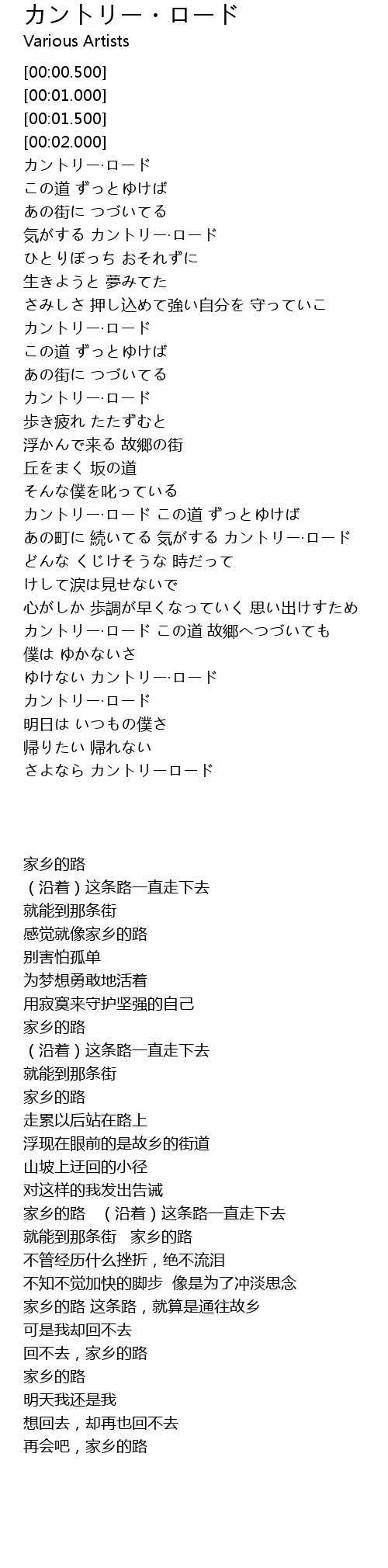 カントリー・ロード
Various Artists

[00:00.500]
[00:01.000]
[00:01.500]
[00:02.000]
カントリー·ロード
この道 ずっとゆけば
あの街に つづいてる
気がする カントリー·ロード
ひとりぼっち おそれずに
生きようと 夢みてた
さみしさ 押し込めて強い自分を 守っていこ
カントリー·ロード
この道 ずっとゆけば
あの街に つづいてる
カントリー·ロード
歩き疲れ たたずむと
浮かんで来る 故郷の街
丘をまく 坂の道
そんな僕を叱っている
カントリー·ロード この道 ずっとゆけば
あの町に 続いてる 気がする カントリー·ロード
どんな くじけそうな 時だって
けして涙は見せないで
心がしか 歩調が早くなっていく 思い出けすため
カントリー·ロード この道 故郷へつづいても
僕は ゆかないさ
ゆけない カントリー·ロード
カントリー·ロード
明日は いつもの僕さ
帰りたい 帰れない
さよなら カントリーロード

家乡的路
（沿着）这条路一直走下去
就能到那条街
感觉就像家乡的路
别害怕孤单
为梦想勇敢地活着
用寂寞来守护坚强的自己
家乡的路
（沿着）这条路一直走下去
就能到那条街
家乡的路
走累以后站在路上
浮现在眼前的是故乡的街道
山坡上迂回的小径
对这样的我发出告诫
家乡的路　（沿着）这条路一直走下去
就能到那条街　家乡的路
不管经历什么挫折，绝不流泪
不知不觉加快的脚步　像是为了冲淡思念
家乡的路 这条路，就算是通往故乡
可是我却回不去
回不去，家乡的路
家乡的路
明天我还是我
想回去，却再也回不去
再会吧，家乡的路